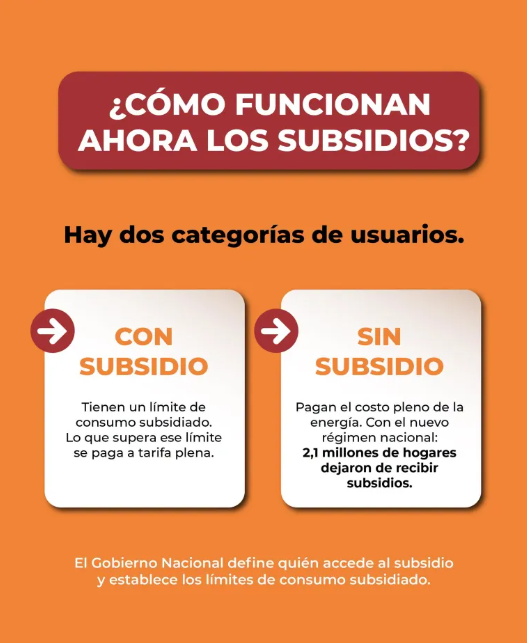 ¿CÓMO FUNCIONAN AHORA LOS SUBSIDIOS?

Hay dos categorías de usuarios.

CON SUBSIDIO

Tienen un límite de consumo subsidiado. Lo que supera ese límite se paga a tarifa plena.

SIN SUBSIDIO

Pagan el costo pleno de la energía. Con el nuevo régimen nacional: 2,1 millones de hogares dejaron de recibir subsidios.

El Gobierno Nacional define quién accede al subsidio y establece los límites de consumo subsidiado.